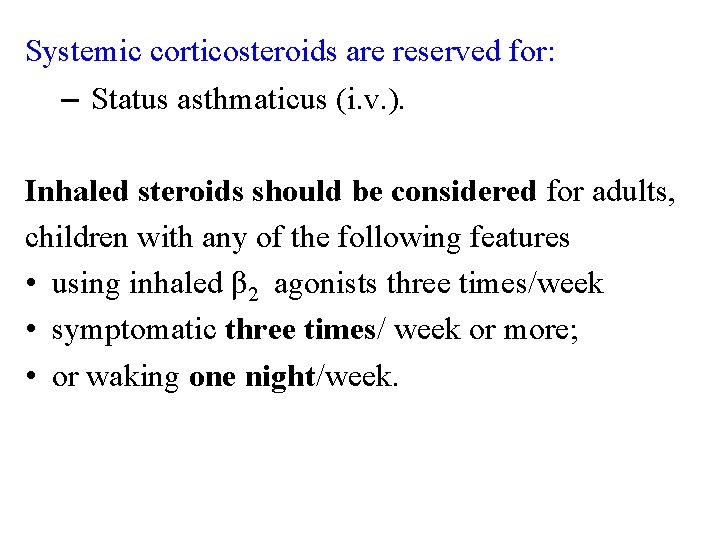 Systemic corticosteroids are reserved for:

– Status asthmaticus (i.v.).

Inhaled steroids should be considered for adults, children with any of the following features

• using inhaled $\beta_2$ agonists three times/week
• symptomatic three times/ week or more;
• or waking one night/week.